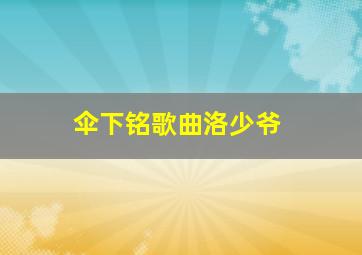 伞下铭歌曲洛少爷